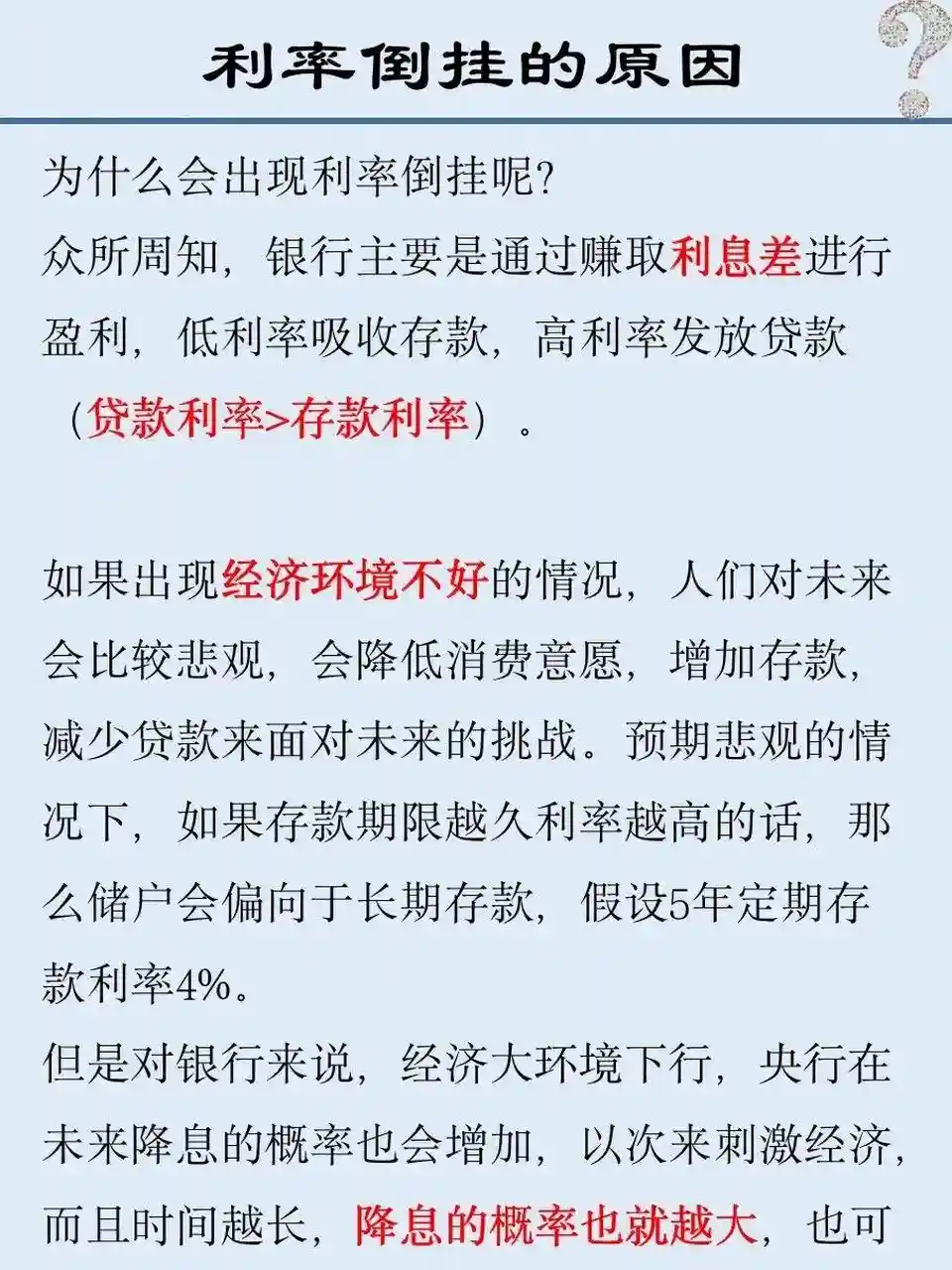 利率倒挂的原因

为什么会出现利率倒挂呢?
众所周知，银行主要是通过赚取利息差进行盈利，低利率吸收存款，高利率发放贷款（贷款利率>存款利率）。

如果出现经济环境不好的情况，人们对未来会比较悲观，会降低消费意愿，增加存款，减少贷款来面对未来的挑战。预期悲观的情况下，如果存款期限越久利率越高的话，那么储户会偏向于长期存款，假设5年定期存款利率4%。
但是对银行来说，经济大环境下行，央行在未来降息的概率也会增加，以次来刺激经济，而且时间越长，降息的概率也就越大，也可